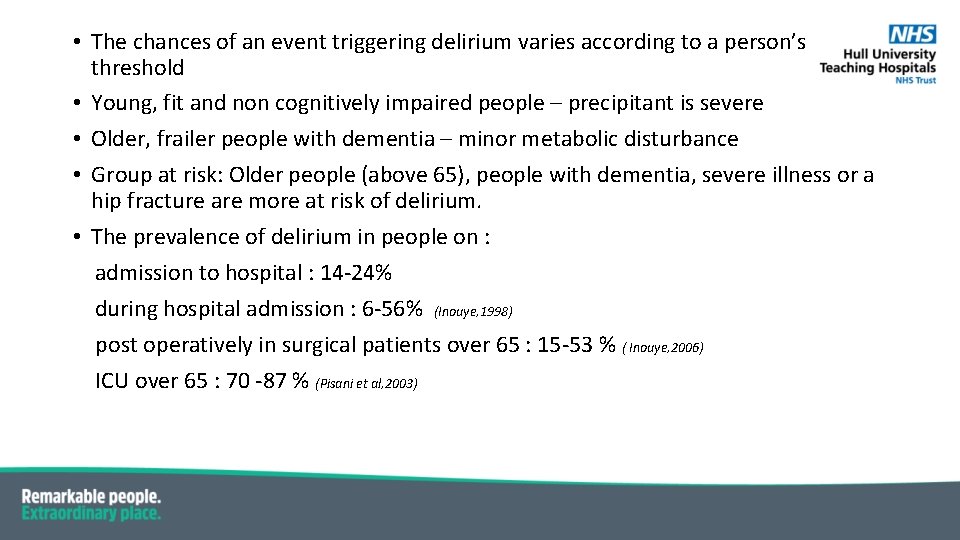 NHS
Hull University
Teaching Hospitals
NHS Trust

• The chances of an event triggering delirium varies according to a person's threshold
• Young, fit and non cognitively impaired people – precipitant is severe
• Older, frailer people with dementia – minor metabolic disturbance
• Group at risk: Older people (above 65), people with dementia, severe illness or a hip fracture are more at risk of delirium.
• The prevalence of delirium in people on :

admission to hospital : 14-24%

during hospital admission : 6-56% (Inouye,1998)

post operatively in surgical patients over 65 : 15-53 % ( Inouye,2006)

ICU over 65 : 70 -87 % (Pisani et al,2003)

Remarkable people.
Extraordinary place.